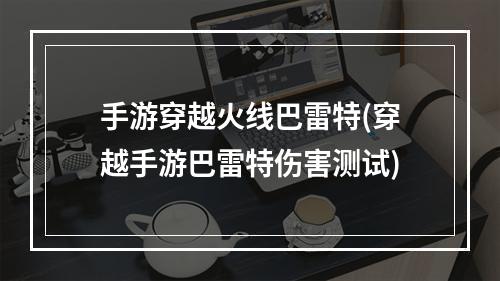 手游穿越火线巴雷特(穿越手游巴雷特伤害测试)